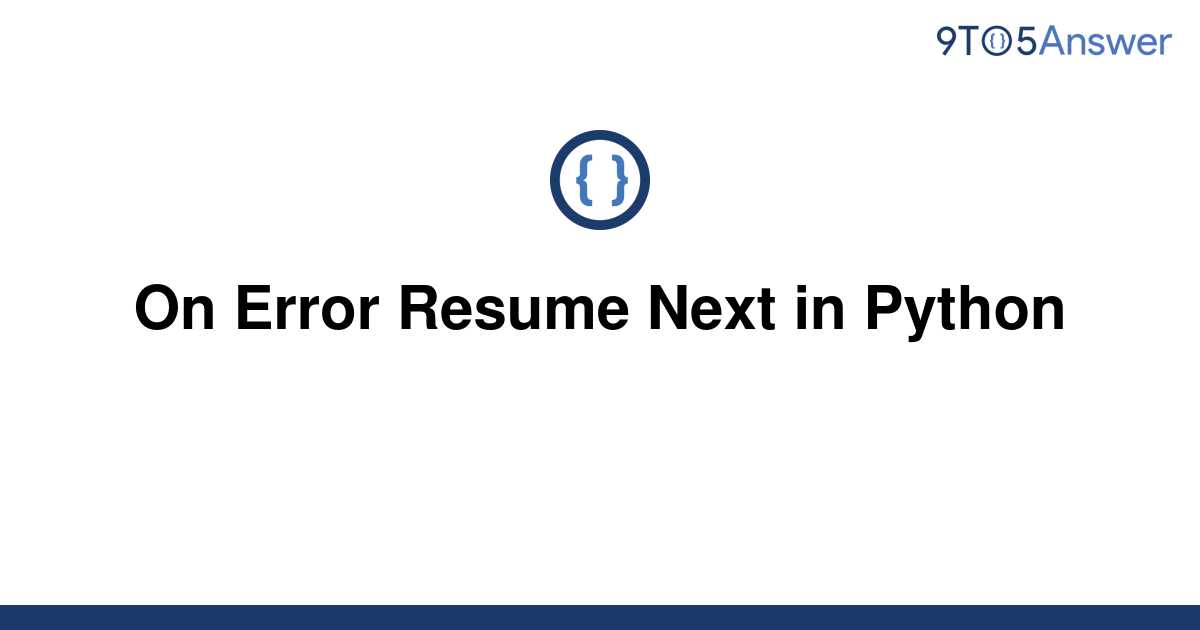 9TO5Answer

{ }

On Error Resume Next in Python